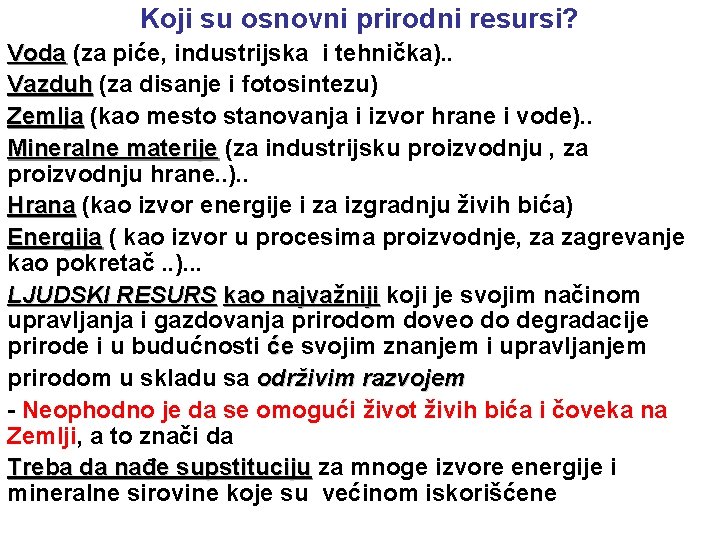 Koji su osnovni prirodni resursi?

Voda (za piće, industrijska i tehnička)..

Vazduh (za disanje i fotosintezu)

Zemlja (kao mesto stanovanja i izvor hrane i vode)..

Mineralne materije (za industrijsku proizvodnju , za proizvodnju hrane..)..

Hrana (kao izvor energije i za izgradnju živih bića)

Energija ( kao izvor u procesima proizvodnje, za zagrevanje kao pokretač ..)...

LJUDSKI RESURS kao najvažniji koji je svojim načinom upravljanja i gazdovanja prirodom doveo do degradacije prirode i u budućnosti će svojim znanjem i upravljanjem prirodom u skladu sa održivim razvojem

- Neophodno je da se omogući život živih bića i čoveka na Zemlji, a to znači da

Treba da nađe supstituciju za mnoge izvore energije i mineralne sirovine koje su većinom iskorišćene